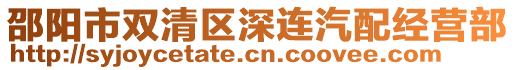 邵阳市双清区深连汽配经营部
http://syjoycetate.cn.coovee.com